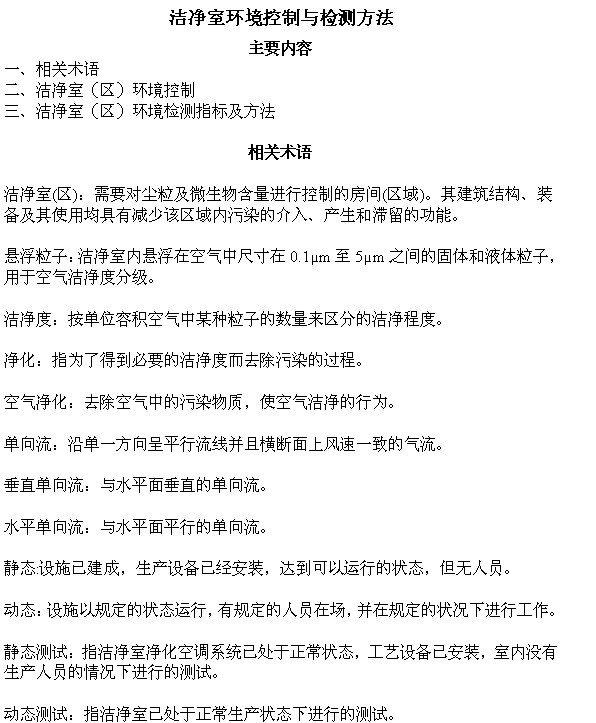 洁净室环境控制与检测方法

主要内容

一、相关术语
二、洁净室（区）环境控制
三、洁净室（区）环境检测指标及方法

相关术语

洁净室(区)：需要对尘粒及微生物含量进行控制的房间(区域)。其建筑结构、装备及其使用均具有减少该区域内污染的介入、产生和滞留的功能。

悬浮粒子：洁净室内悬浮在空气中尺寸在 0.1μm 至 5μm 之间的固体和液体粒子，用于空气洁净度分级。

洁净度：按单位容积空气中某种粒子的数量来区分的洁净程度。

净化：指为了得到必要的洁净度而去除污染的过程。

空气净化：去除空气中的污染物质，使空气洁净的行为。

单向流：沿单一方向呈平行流线并且横断面上风速一致的气流。

垂直单向流：与水平面垂直的单向流。

水平单向流：与水平面平行的单向流。

静态:设施已建成，生产设备已经安装，达到可以运行的状态，但无人员。

动态:设施以规定的状态运行，有规定的人员在场，并在规定的状况下进行工作。

静态测试：指洁净室净化空调系统已处于正常状态，工艺设备已安装，室内没有生产人员的情况下进行的测试。

动态测试：指洁净室已处于正常生产状态下进行的测试。